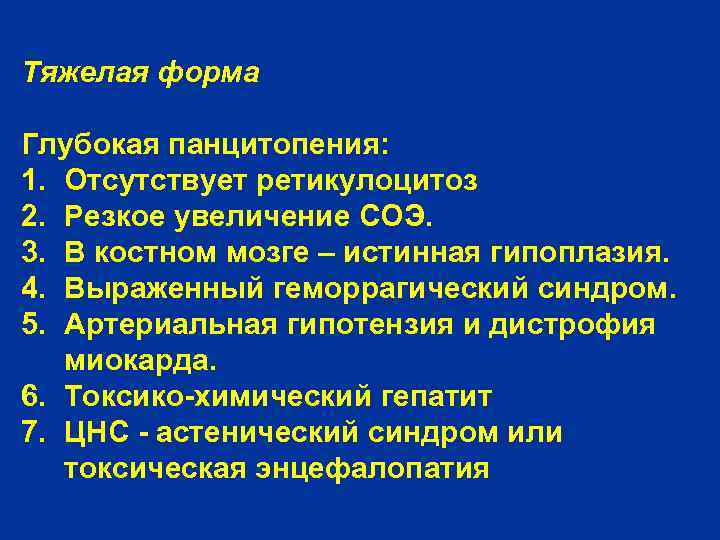 Тяжелая форма

Глубокая панцитопения:
1. Отсутствует ретикулоцитоз
2. Резкое увеличение СОЭ.
3. В костном мозге – истинная гипоплазия.
4. Выраженный геморрагический синдром.
5. Артериальная гипотензия и дистрофия миокарда.
6. Токсико-химический гепатит
7. ЦНС - астенический синдром или токсическая энцефалопатия